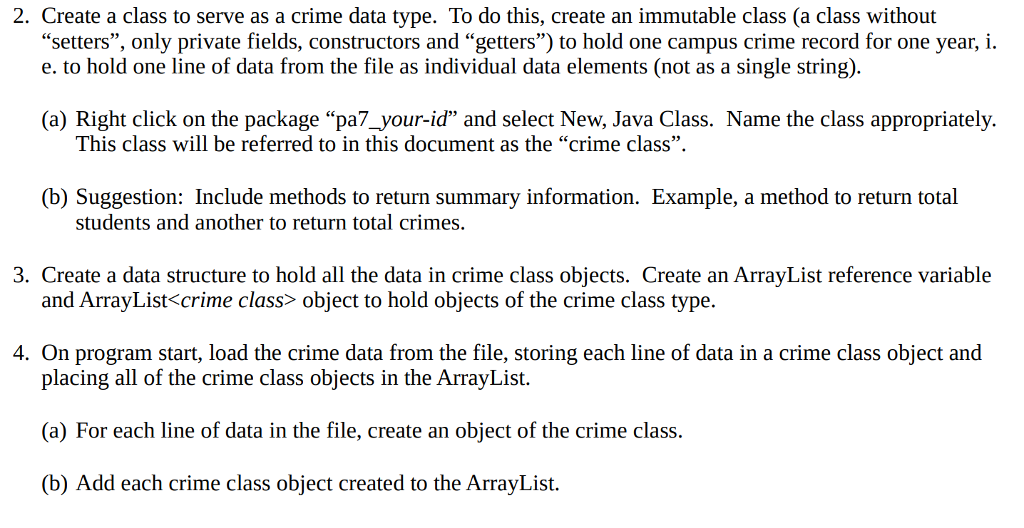 2. Create a class to serve as a crime data type. To do this, create an immutable class (a class without “setters”, only private fields, constructors and “getters”) to hold one campus crime record for one year, i. e. to hold one line of data from the file as individual data elements (not as a single string).

(a) Right click on the package “pa7_your-id” and select New, Java Class. Name the class appropriately. This class will be referred to in this document as the “crime class”.

(b) Suggestion: Include methods to return summary information. Example, a method to return total students and another to return total crimes.

3. Create a data structure to hold all the data in crime class objects. Create an ArrayList reference variable and ArrayList<crime class> object to hold objects of the crime class type.

4. On program start, load the crime data from the file, storing each line of data in a crime class object and placing all of the crime class objects in the ArrayList.

(a) For each line of data in the file, create an object of the crime class.

(b) Add each crime class object created to the ArrayList.